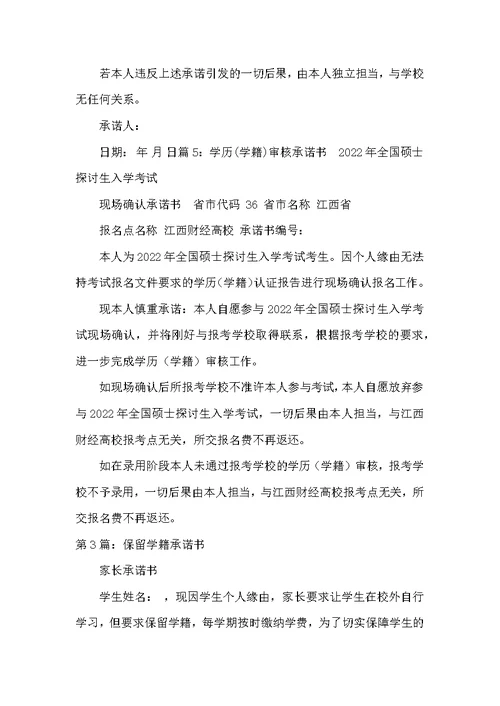 若本人违反上述承诺引发的一切后果，由本人独立担当，与学校无任何关系。

承诺人：

日期： 年 月 日篇 5：学历（学籍）审核承诺书 2022 年全国硕士探讨生入学考试

现场确认承诺书 省市代码 36 省市名称 江西省

报名点名称 江西财经高校 承诺书编号：

本人为 2022 年全国硕士探讨生入学考试考生。因个人缘由无法持考试报名文件要求的学历（学籍）认证报告进行现场确认报名工作。

现本人慎重承诺：本人自愿参与 2022 年全国硕士探讨生入学考试现场确认，并将刚好与报考学校取得联系，根据报考学校的要求，进一步完成学历（学籍）审核工作。

如现场确认后所报考学校不准许本人参与考试，本人自愿放弃参与 2022 年全国硕士探讨生入学考试，一切后果由本人担当，与江西财经高校报考点无关，所交报名费不再返还。

如在录用阶段本人未通过报考学校的学历（学籍）审核，报考学校不予录用，一切后果由本人担当，与江西财经高校报考点无关，所交报名费不再返还。

第 3 篇：保留学籍承诺书

家长承诺书

学生姓名： ，现因学生个人缘由，家长要求让学生在校外自行学习，但要求保留学籍，每学期按时缴纳学费，为了切实保障学生的